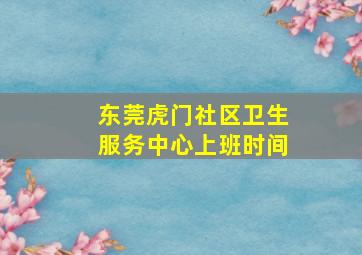 东莞虎门社区卫生服务中心上班时间